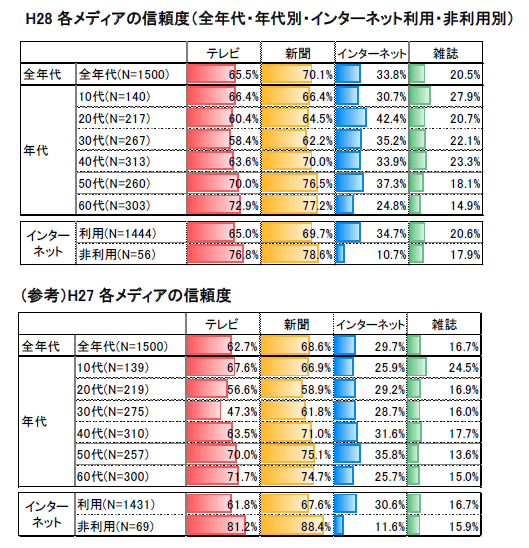 H28 各メディアの信頼度（全年代・年代別・インターネット利用・非利用別）

| | | テレビ | 新聞 | インターネット | 雑誌 |
|---|---|---|---|---|---|
| 全年代 | 全年代(N=1500) | 65.5% | 70.1% | 33.8% | 20.5% |
| 年代 | 10代(N=140) | 66.4% | 66.4% | 30.7% | 27.9% |
| | 20代(N=217) | 60.4% | 64.5% | 42.4% | 20.7% |
| | 30代(N=267) | 58.4% | 62.2% | 35.2% | 22.1% |
| | 40代(N=313) | 63.6% | 70.0% | 33.9% | 23.3% |
| | 50代(N=260) | 70.0% | 76.5% | 37.3% | 18.1% |
| | 60代(N=303) | 72.9% | 77.2% | 24.8% | 14.9% |
| インターネット | 利用(N=1444) | 65.0% | 69.7% | 34.7% | 20.6% |
| | 非利用(N=56) | 76.8% | 78.6% | 10.7% | 17.9% |

（参考）H27 各メディアの信頼度

| | | テレビ | 新聞 | インターネット | 雑誌 |
|---|---|---|---|---|---|
| 全年代 | 全年代(N=1500) | 62.7% | 68.6% | 29.7% | 16.7% |
| 年代 | 10代(N=139) | 67.6% | 66.9% | 25.9% | 24.5% |
| | 20代(N=219) | 56.6% | 58.9% | 29.2% | 16.9% |
| | 30代(N=275) | 47.3% | 61.8% | 28.7% | 16.0% |
| | 40代(N=310) | 63.5% | 71.0% | 31.6% | 17.7% |
| | 50代(N=257) | 70.0% | 75.1% | 35.8% | 13.6% |
| | 60代(N=300) | 71.7% | 74.7% | 25.7% | 15.0% |
| インターネット | 利用(N=1431) | 61.8% | 67.6% | 30.6% | 16.7% |
| | 非利用(N=69) | 81.2% | 88.4% | 11.6% | 15.9% |